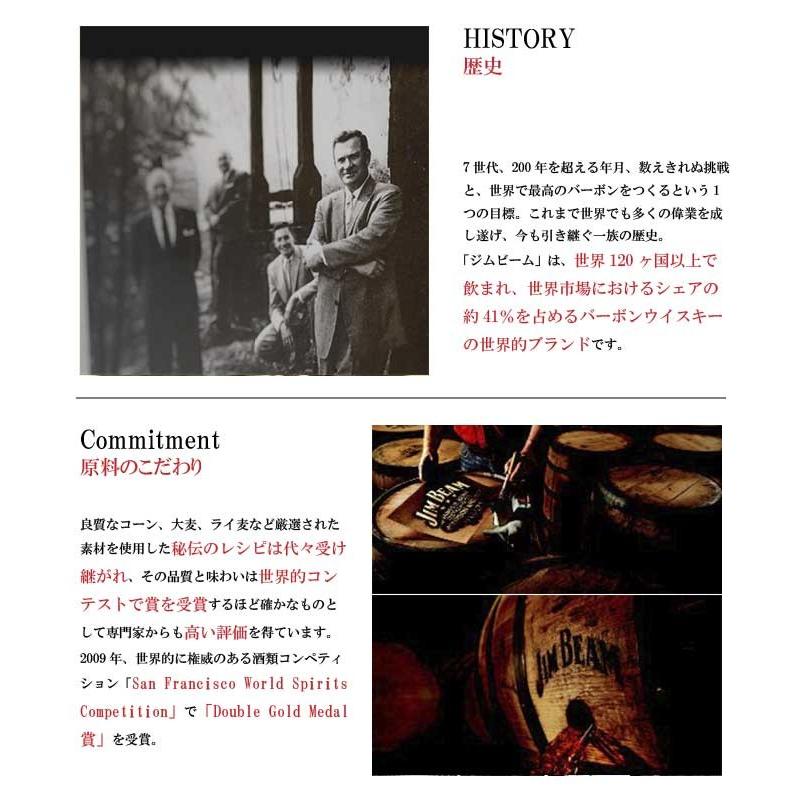 HISTORY
歴史

7世代、200年を超える年月、数えきれぬ挑戦と、世界で最高のバーボンをつくるという1つの目標。これまで世界でも多くの偉業を成し遂げ、今も引き継ぐ一族の歴史。
「ジムビーム」は、世界120ヶ国以上で飲まれ、世界市場におけるシェアの約41%を占めるバーボンウイスキーの世界的ブランドです。

Commitment
原料のこだわり

良質なコーン、大麦、ライ麦など厳選された素材を使用した秘伝のレシピは代々受け継がれ、その品質と味わいは世界的コンテストで賞を受賞するほど確かなものとして専門家からも高い評価を得ています。
2009年、世界的に権威のある酒類コンペティション「San Francisco World Spirits Competition」で「Double Gold Medal賞」を受賞。

JIM BEAM

JIM BEAM